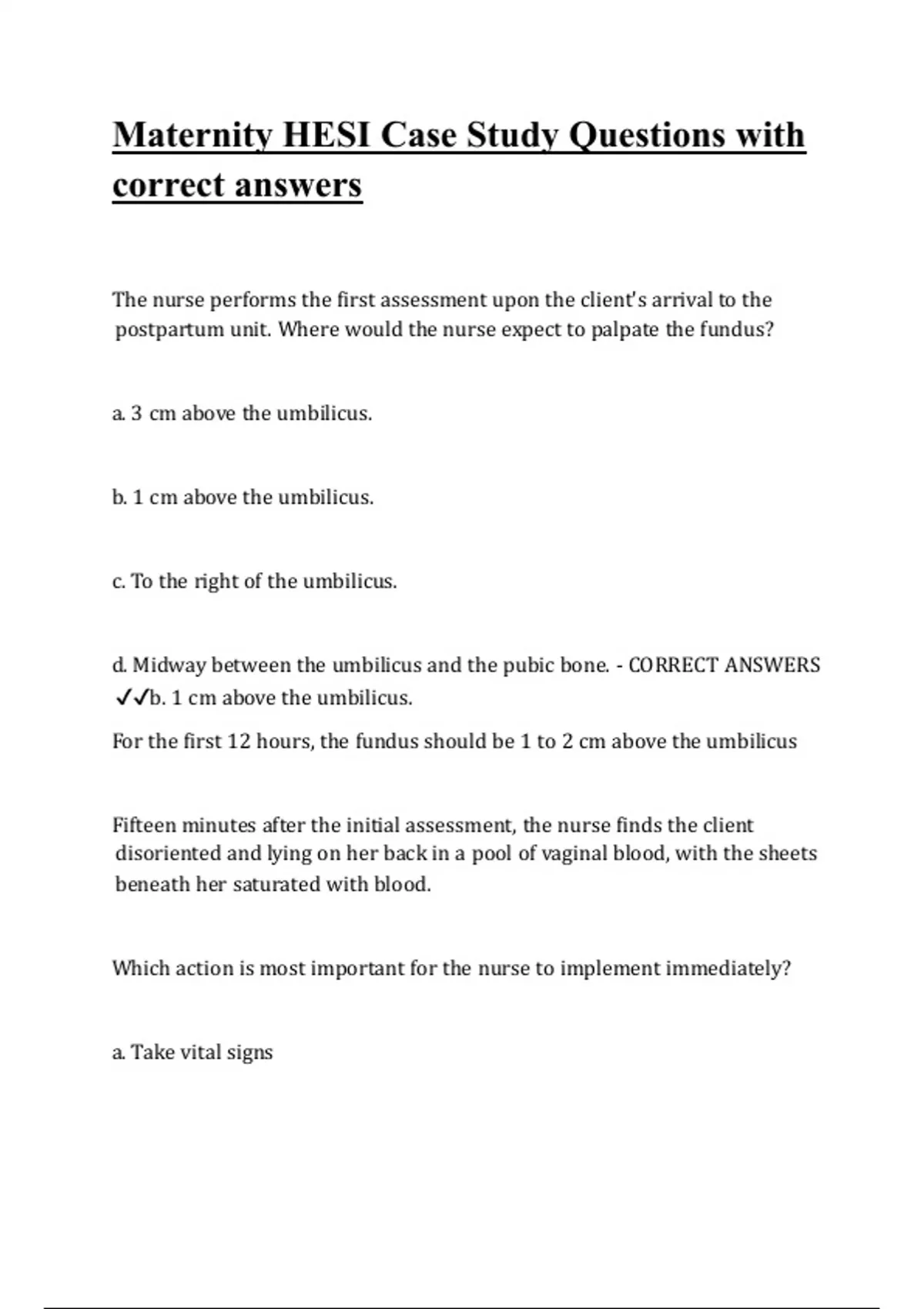 Maternity HESI Case Study Questions with correct answers

The nurse performs the first assessment upon the client's arrival to the postpartum unit. Where would the nurse expect to palpate the fundus?

a. 3 cm above the umbilicus.

b. 1 cm above the umbilicus.

c. To the right of the umbilicus.

d. Midway between the umbilicus and the pubic bone. - CORRECT ANSWERS ✓✓b. 1 cm above the umbilicus.

For the first 12 hours, the fundus should be 1 to 2 cm above the umbilicus

Fifteen minutes after the initial assessment, the nurse finds the client disoriented and lying on her back in a pool of vaginal blood, with the sheets beneath her saturated with blood.

Which action is most important for the nurse to implement immediately?

a. Take vital signs